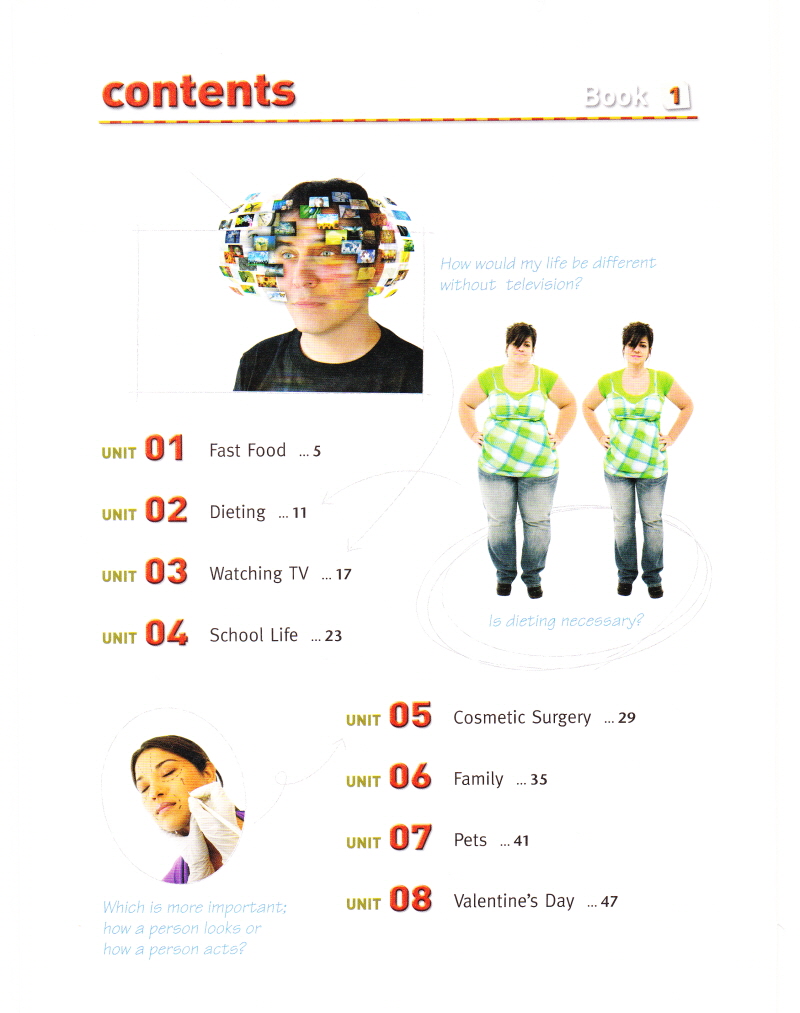 contents

Book 1

How would my life be different without television?

UNIT 01 Fast Food 5

UNIT 02 Dieting 11

UNIT 03 Watching TV 17

UNIT 04 School Life 23

Is dieting necessary?

UNIT 05 Cosmetic Surgery 29

UNIT 06 Family 35

UNIT 07 Pets 41

UNIT 08 Valentine's Day 47

Which is more important: how a person looks or how a person acts?